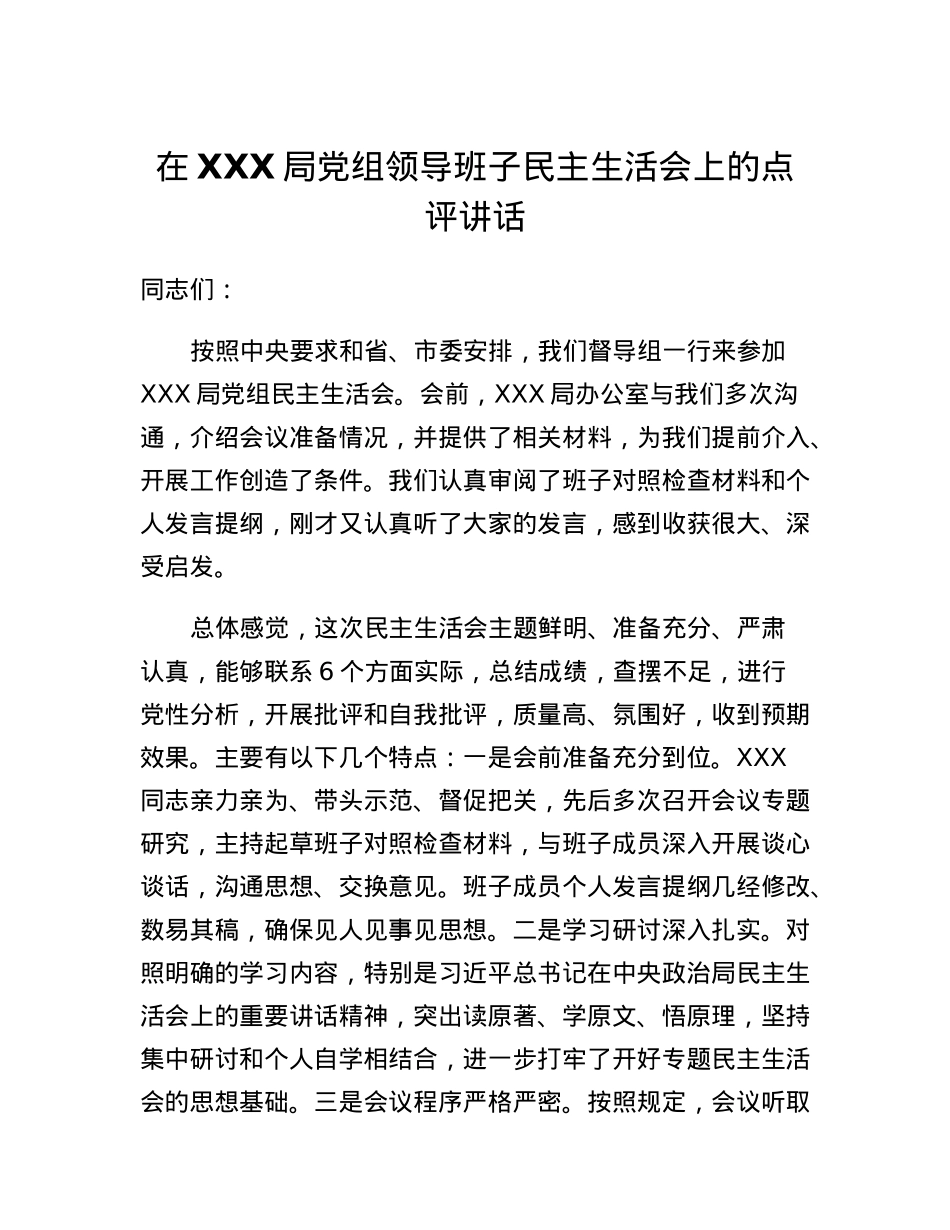 在 XXX 局党组领导班子民主生活会上的点评讲话

同志们：

按照中央要求和省、市委安排，我们督导组一行来参加 XXX 局党组民主生活会。会前，XXX 局办公室与我们多次沟通，介绍会议准备情况，并提供了相关材料，为我们提前介入、开展工作创造了条件。我们认真审阅了班子对照检查材料和个人发言提纲，刚才又认真听了大家的发言，感到收获很大、深受启发。

总体感觉，这次民主生活会主题鲜明、准备充分、严肃认真，能够联系 6 个方面实际，总结成绩，查摆不足，进行党性分析，开展批评和自我批评，质量高、氛围好，收到预期效果。主要有以下几个特点：一是会前准备充分到位。XXX 同志亲力亲为、带头示范、督促把关，先后多次召开会议专题研究，主持起草班子对照检查材料，与班子成员深入开展谈心谈话，沟通思想、交换意见。班子成员个人发言提纲几经修改、数易其稿，确保见人见事见思想。二是学习研讨深入扎实。对照明确的学习内容，特别是习近平总书记在中央政治局民主生活会上的重要讲话精神，突出读原著、学原文、悟原理，坚持集中研讨和个人自学相结合，进一步打牢了开好专题民主生活会的思想基础。三是会议程序严格严密。按照规定，会议听取